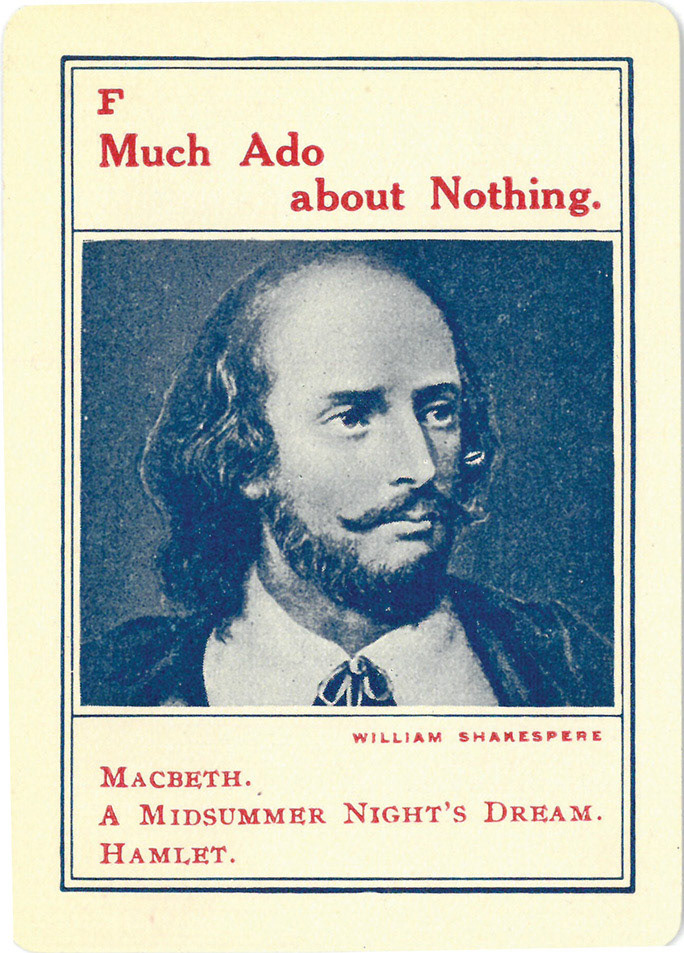 F
Much Ado about Nothing.

WILLIAM SHAKESPERE

MACBETH.
A MIDSUMMER NIGHT'S DREAM.
HAMLET.